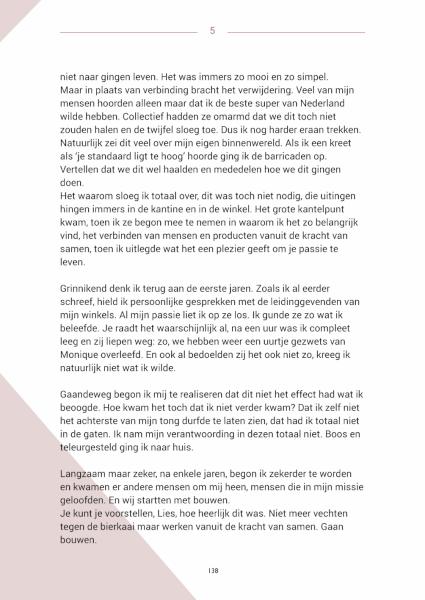 5

niet naar gingen leven. Het was immers zo mooi en zo simpel.
Maar in plaats van verbinding bracht het verwijdering. Veel van mijn mensen hoorden alleen maar dat ik de beste super van Nederland wilde hebben. Collectief hadden ze omarmd dat we dit toch niet zouden halen en de twijfel sloeg toe. Dus ik nog harder eraan trekken. Natuurlijk zei dit veel over mijn eigen binnenwereld. Als ik een kreet als 'je standaard ligt te hoog' hoorde ging ik de barricaden op. Vertellen dat we dit wel haalden en mededelen hoe we dit gingen doen.
Het waarom sloeg ik totaal over, dit was toch niet nodig, die uitingen hingen immers in de kantine en in de winkel. Het grote kantelpunt kwam, toen ik ze begon mee te nemen in waarom ik het zo belangrijk vind, het verbinden van mensen en producten vanuit de kracht van samen, toen ik uitlegde wat het een plezier geeft om je passie te leven.

Grinnikend denk ik terug aan de eerste jaren. Zoals ik al eerder schreef, hield ik persoonlijke gesprekken met de leidinggevenden van mijn winkels. Al mijn passie liet ik op ze los. Ik gunde ze zo wat ik beleefde. Je raadt het waarschijnlijk al, na een uur was ik compleet leeg en zij liepen weg: zo, we hebben weer een uurtje gezwets van Monique overleefd. En ook al bedoelden zij het ook niet zo, kreeg ik natuurlijk niet wat ik wilde.

Gaandeweg begon ik mij te realiseren dat dit niet het effect had wat ik beoogde. Hoe kwam het toch dat ik niet verder kwam? Dat ik zelf niet het achterste van mijn tong durfde te laten zien, dat had ik totaal niet in de gaten. Ik nam mijn verantwoording in dezen totaal niet. Boos en teleurgesteld ging ik naar huis.

Langzaam maar zeker, na enkele jaren, begon ik zekerder te worden en kwamen er andere mensen om mij heen, mensen die in mijn missie geloofden. En wij startten met bouwen.
Je kunt je voorstellen, Lies, hoe heerlijk dit was. Niet meer vechten tegen de bierkaai maar werken vanuit de kracht van samen. Gaan bouwen.

138